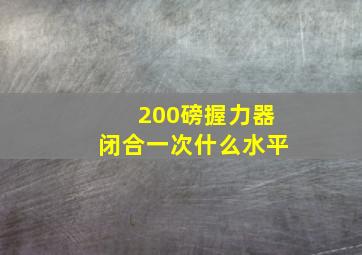 200磅握力器
闭合一次什么水平